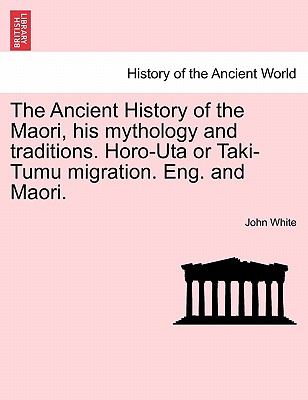 BRITISH LIBRARY

History of the Ancient World

The Ancient History of the Maori, his mythology and traditions. Horo-Uta or Taki-Tumu migration. Eng. and Maori.

John White